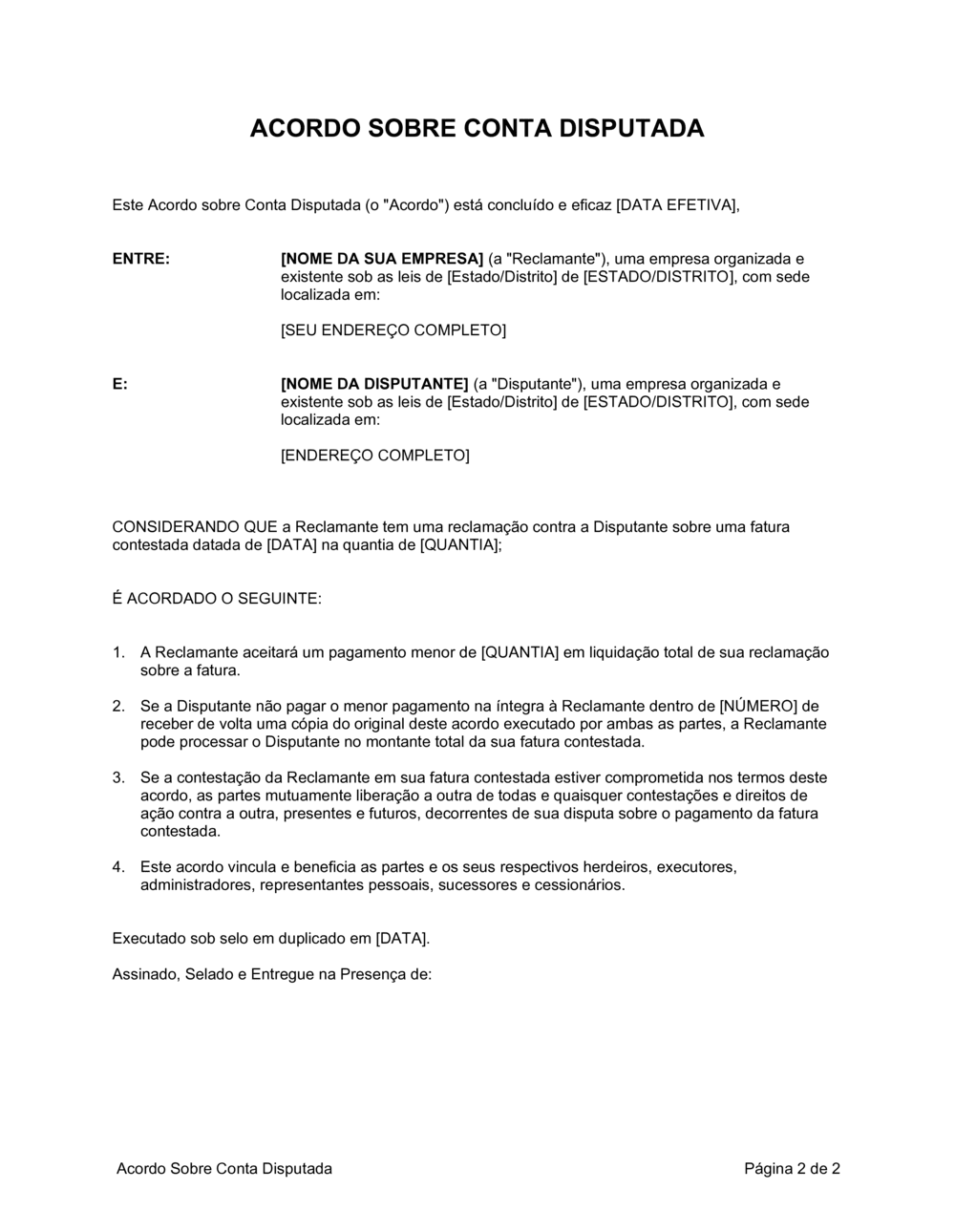 ACORDO SOBRE CONTA DISPUTADA

Este Acordo sobre Conta Disputada (o "Acordo") está concluído e eficaz [DATA EFETIVA],

ENTRE:

[NOME DA SUA EMPRESA] (a "Reclamante"), uma empresa organizada e existente sob as leis de [Estado/Distrito] de [ESTADO/DISTRITO], com sede localizada em:

[SEU ENDEREÇO COMPLETO]

E:

[NOME DA DISPUTANTE] (a "Disputante"), uma empresa organizada e existente sob as leis de [Estado/Distrito] de [ESTADO/DISTRITO], com sede localizada em:

[ENDEREÇO COMPLETO]

CONSIDERANDO QUE a Reclamante tem uma reclamação contra a Disputante sobre uma fatura contestada datada de [DATA] na quantia de [QUANTIA];

É ACORDADO O SEGUINTE:

1. A Reclamante aceitará um pagamento menor de [QUANTIA] em liquidação total de sua reclamação sobre a fatura.

2. Se a Disputante não pagar o menor pagamento na íntegra à Reclamante dentro de [NÚMERO] de receber de volta uma cópia do original deste acordo executado por ambas as partes, a Reclamante pode processar o Disputante no montante total da sua fatura contestada.

3. Se a contestação da Reclamante em sua fatura contestada estiver comprometida nos termos deste acordo, as partes mutuamente liberação a outra de todas e quaisquer contestações e direitos de ação contra a outra, presentes e futuros, decorrentes de sua disputa sobre o pagamento da fatura contestada.

4. Este acordo vincula e beneficia as partes e os seus respectivos herdeiros, executores, administradores, representantes pessoais, sucessores e cessionários.

Executado sob selo em duplicado em [DATA].

Assinado, Selado e Entregue na Presença de:

Acordo Sobre Conta Disputada

Página 2 de 2